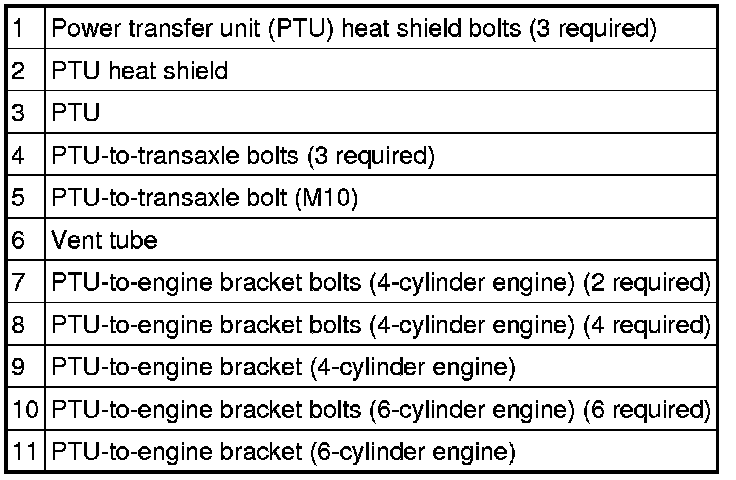 | | |
|---|---|
| 1 | Power transfer unit (PTU) heat shield bolts (3 required) |
| 2 | PTU heat shield |
| 3 | PTU |
| 4 | PTU-to-transaxle bolts (3 required) |
| 5 | PTU-to-transaxle bolt (M10) |
| 6 | Vent tube |
| 7 | PTU-to-engine bracket bolts (4-cylinder engine) (2 required) |
| 8 | PTU-to-engine bracket bolts (4-cylinder engine) (4 required) |
| 9 | PTU-to-engine bracket (4-cylinder engine) |
| 10 | PTU-to-engine bracket bolts (6-cylinder engine) (6 required) |
| 11 | PTU-to-engine bracket (6-cylinder engine) |